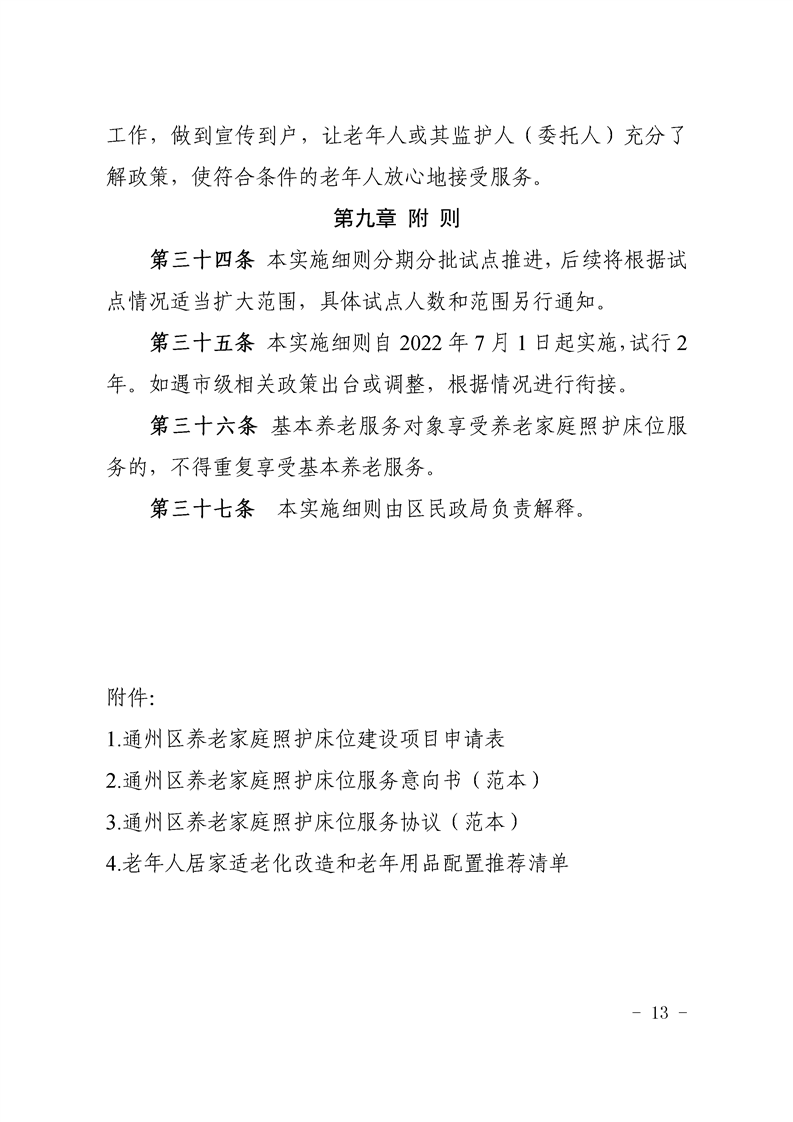 工作，做到宣传到户，让老年人或其监护人（委托人）充分了解政策，使符合条件的老年人放心地接受服务。

第九章 附 则

第三十四条 本实施细则分期分批试点推进，后续将根据试点情况适当扩大范围，具体试点人数和范围另行通知。

第三十五条 本实施细则自 2022 年 7 月 1 日起实施，试行 2 年。如遇市级相关政策出台或调整，根据情况进行衔接。

第三十六条 基本养老服务对象享受养老家庭照护床位服务的，不得重复享受基本养老服务。

第三十七条 本实施细则由区民政局负责解释。

附件:

1.通州区养老家庭照护床位建设项目申请表

2.通州区养老家庭照护床位服务意向书（范本）

3.通州区养老家庭照护床位服务协议（范本）

4.老年人居家适老化改造和老年用品配置推荐清单

- 13 -